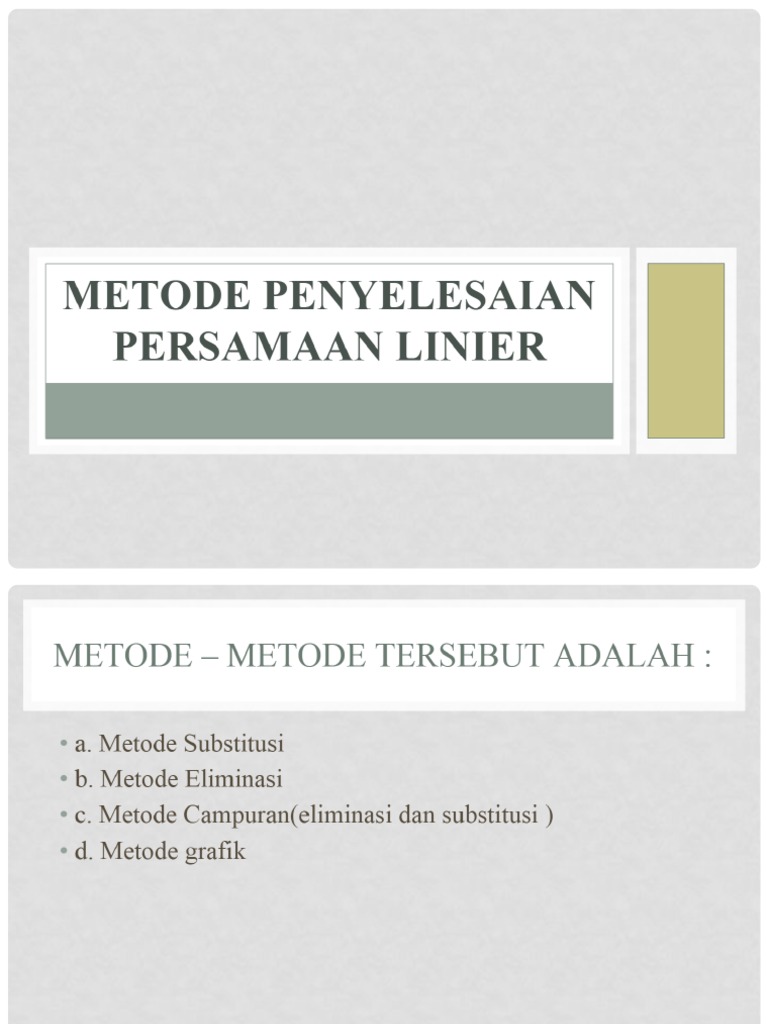 METODE PENYELESAIAN PERSAMAAN LINIER

METODE – METODE TERSEBUT ADALAH :

• a. Metode Substitusi
• b. Metode Eliminasi
• c. Metode Campuran(eliminasi dan substitusi )
• d. Metode grafik